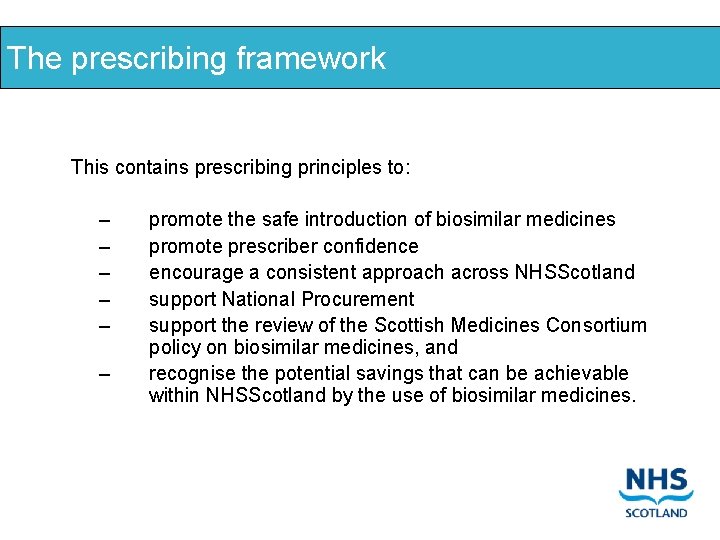 The prescribing framework

This contains prescribing principles to:

– promote the safe introduction of biosimilar medicines
– promote prescriber confidence
– encourage a consistent approach across NHSScotland
– support National Procurement
– support the review of the Scottish Medicines Consortium policy on biosimilar medicines, and
– recognise the potential savings that can be achievable within NHSScotland by the use of biosimilar medicines.

NHS
SCOTLAND